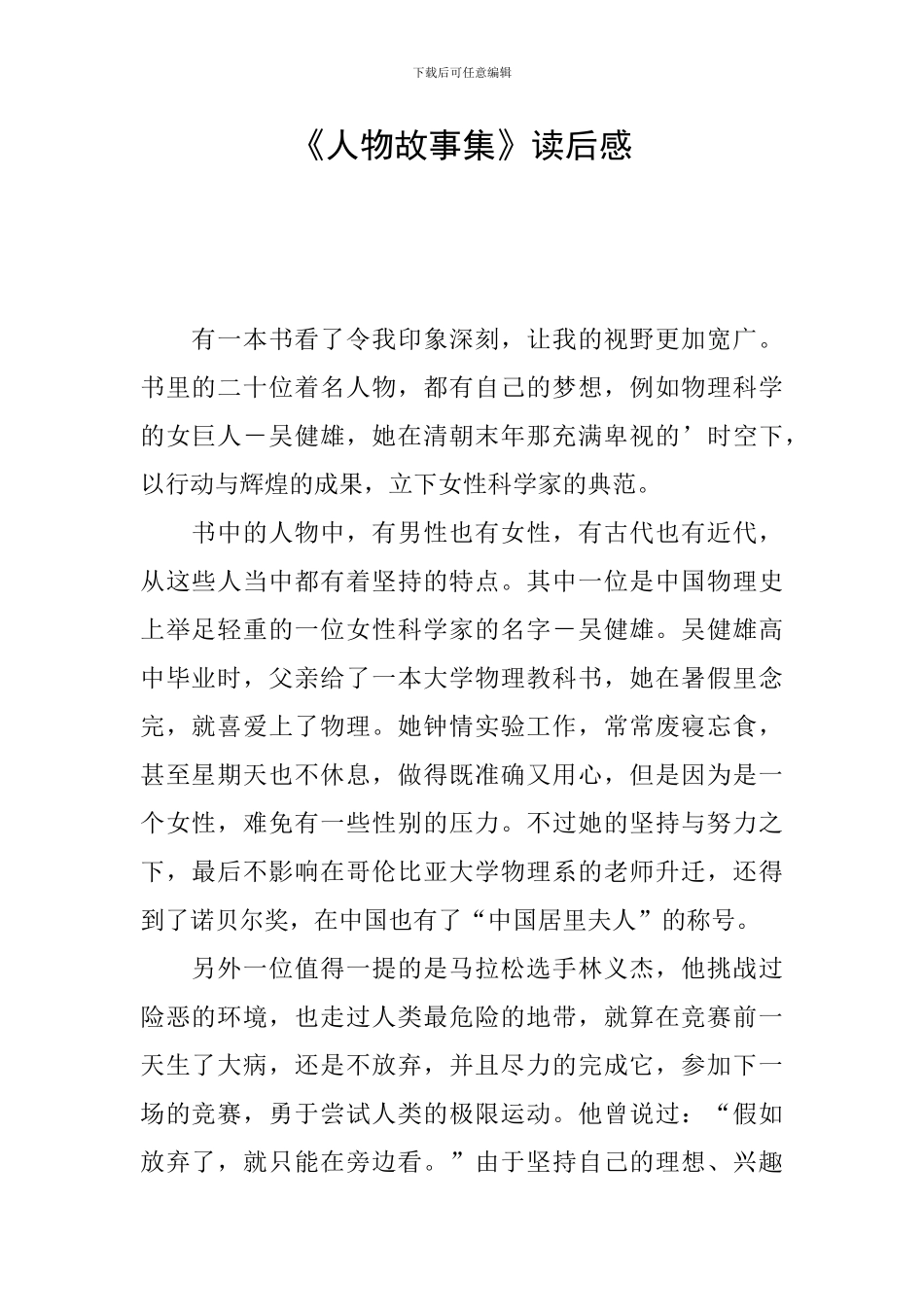 下载后可任意编辑

《人物故事集》读后感

有一本书看了令我印象深刻，让我的视野更加宽广。书里的二十位着名人物，都有自己的梦想，例如物理科学的女巨人－吴健雄，她在清朝末年那充满卑视的’时空下，以行动与辉煌的成果，立下女性科学家的典范。

书中的人物中，有男性也有女性，有古代也有近代，从这些人当中都有着坚持的特点。其中一位是中国物理史上举足轻重的一位女性科学家的名字－吴健雄。吴健雄高中毕业时，父亲给了一本大学物理教科书，她在暑假里念完，就喜爱上了物理。她钟情实验工作，常常废寝忘食，甚至星期天也不休息，做得既准确又用心，但是因为是一个女性，难免有一些性别的压力。不过她的坚持与努力之下，最后不影响在哥伦比亚大学物理系的老师升迁，还得到了诺贝尔奖，在中国也有了“中国居里夫人”的称号。

另外一位值得一提的是马拉松选手林义杰，他挑战过险恶的环境，也走过人类最危险的地带，就算在竞赛前一天生了大病，还是不放弃，并且尽力的完成它，参加下一场的竞赛，勇于尝试人类的极限运动。他曾说过：“假如放弃了，就只能在旁边看。”由于坚持自己的理想、兴趣